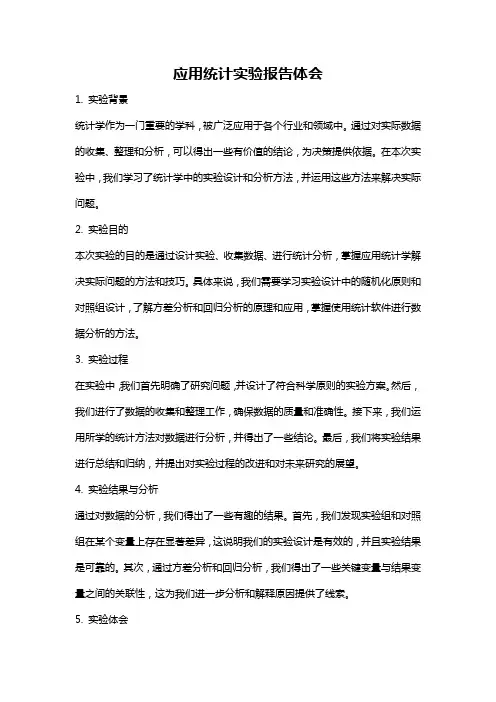 应用统计实验报告体会

1. 实验背景

统计学作为一门重要的学科，被广泛应用于各个行业和领域中。通过对实际数据的收集、整理和分析，可以得出一些有价值的结论，为决策提供依据。在本次实验中，我们学习了统计学中的实验设计和分析方法，并运用这些方法来解决实际问题。

2. 实验目的

本次实验的目的是通过设计实验、收集数据、进行统计分析，掌握应用统计学解决实际问题的方法和技巧。具体来说，我们需要学习实验设计中的随机化原则和对照组设计，了解方差分析和回归分析的原理和应用，掌握使用统计软件进行数据分析的方法。

3. 实验过程

在实验中，我们首先明确了研究问题，并设计了符合科学原则的实验方案。然后，我们进行了数据的收集和整理工作，确保数据的质量和准确性。接下来，我们运用所学的统计方法对数据进行分析，并得出了一些结论。最后，我们将实验结果进行总结和归纳，并提出对实验过程的改进和对未来研究的展望。

4. 实验结果与分析

通过对数据的分析，我们得出了一些有趣的结果。首先，我们发现实验组和对照组在某个变量上存在显著差异，这说明我们的实验设计是有效的，并且实验结果是可靠的。其次，通过方差分析和回归分析，我们得出了一些关键变量与结果变量之间的关联性，这为我们进一步分析和解释原因提供了线索。

5. 实验体会